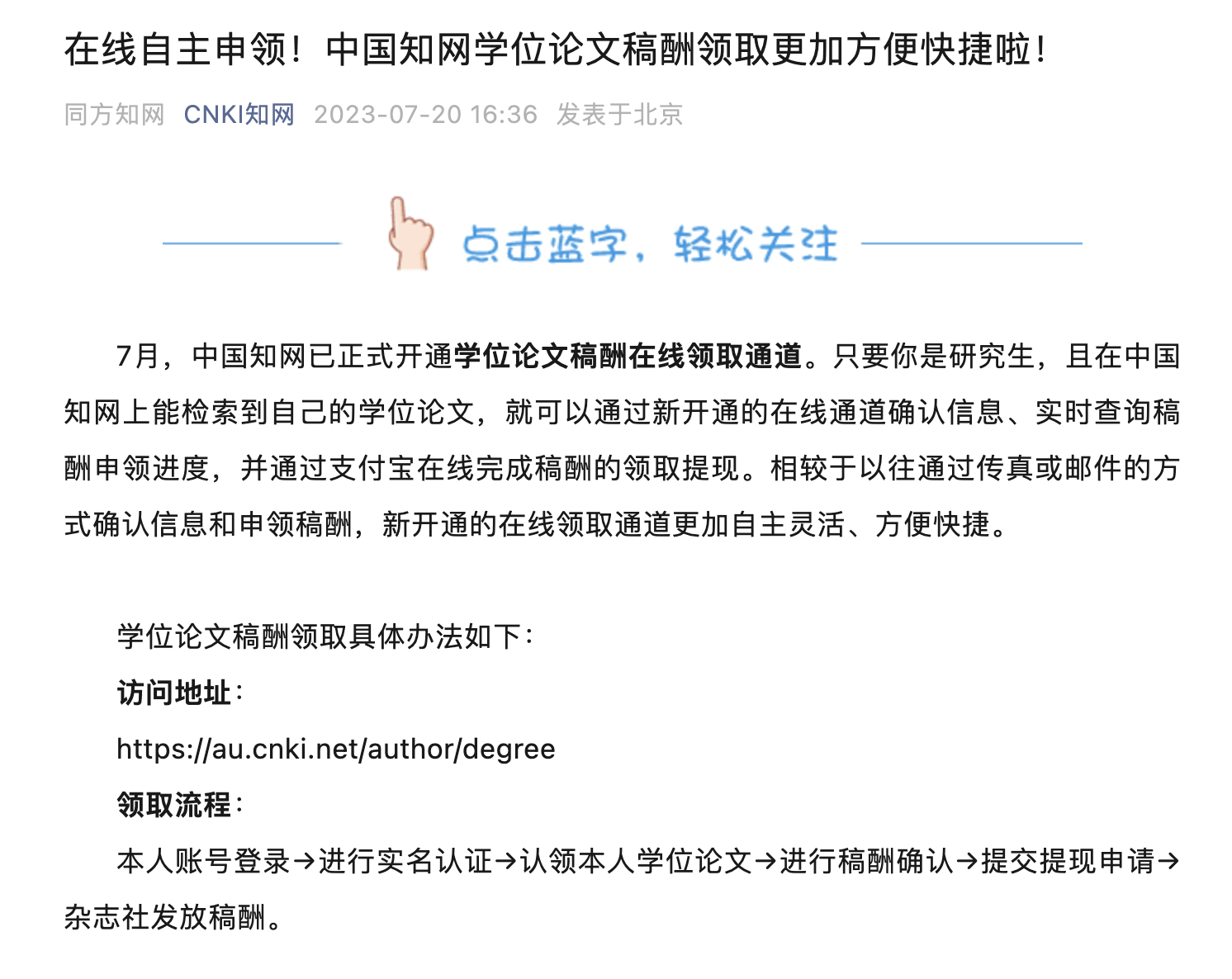 在线自主申领！中国知网学位论文稿酬领取更加方便快捷啦！

同方知网 CNKI知网 2023-07-20 16:36 发表于北京

点击蓝字，轻松关注

7月，中国知网已正式开通学位论文稿酬在线领取通道。只要你是研究生，且在中国知网上能检索到自己的学位论文，就可以通过新开通的在线通道确认信息、实时查询稿酬申领进度，并通过支付宝在线完成稿酬的领取提现。相较于以往通过传真或邮件的方式确认信息和申领稿酬，新开通的在线领取通道更加自主灵活、方便快捷。

学位论文稿酬领取具体办法如下：

访问地址：

https://au.cnki.net/author/degree

领取流程：

本人账号登录→进行实名认证→认领本人学位论文→进行稿酬确认→提交提现申请→杂志社发放稿酬。